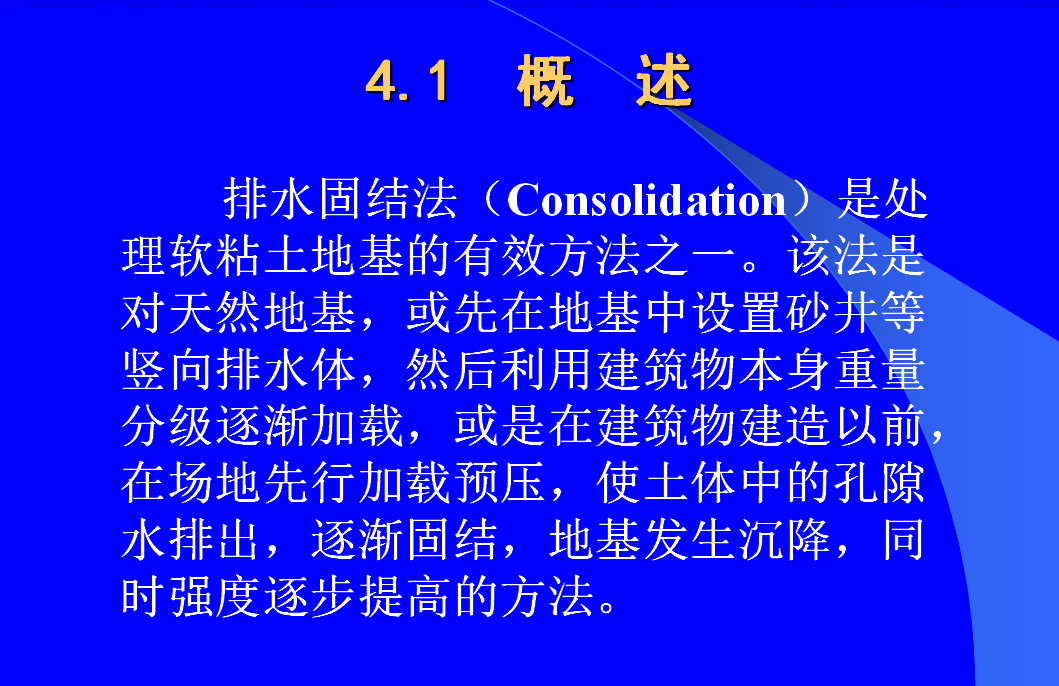 4.1 概 述

排水固结法（Consolidation）是处理软粘土地基的有效方法之一。该法是对天然地基，或先在地基中设置砂井等竖向排水体，然后利用建筑物本身重量分级逐渐加载，或是在建筑物建造以前，在场地先行加载预压，使土体中的孔隙水排出，逐渐固结，地基发生沉降，同时强度逐步提高的方法。